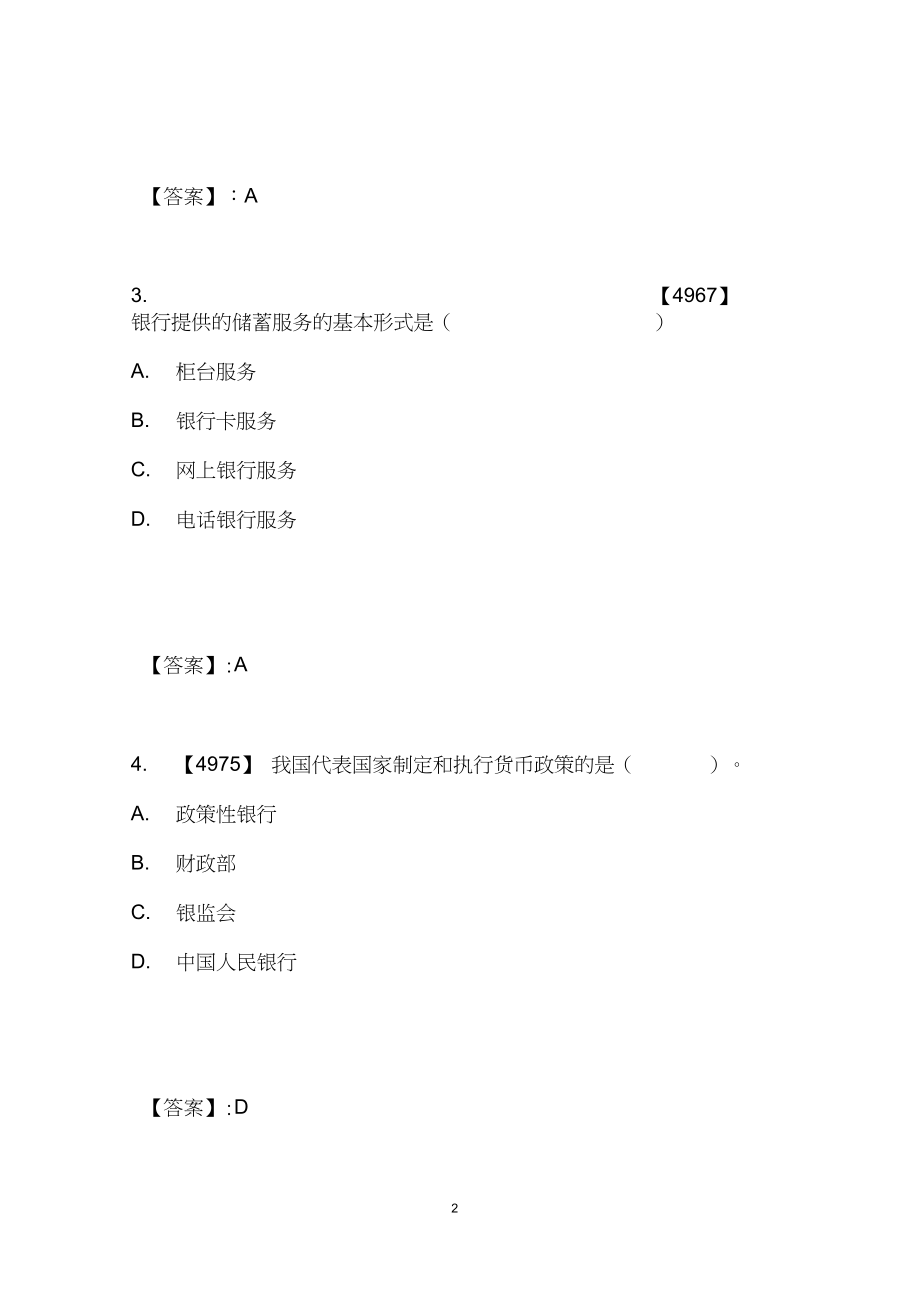 【答案】：A

3. 【4967】 银行提供的储蓄服务的基本形式是（ ）

A. 柜台服务

B. 银行卡服务

C. 网上银行服务

D. 电话银行服务

【答案】:A

4. 【4975】 我国代表国家制定和执行货币政策的是（ ）。

A. 政策性银行

B. 财政部

C. 银监会

D. 中国人民银行

【答案】:D

2